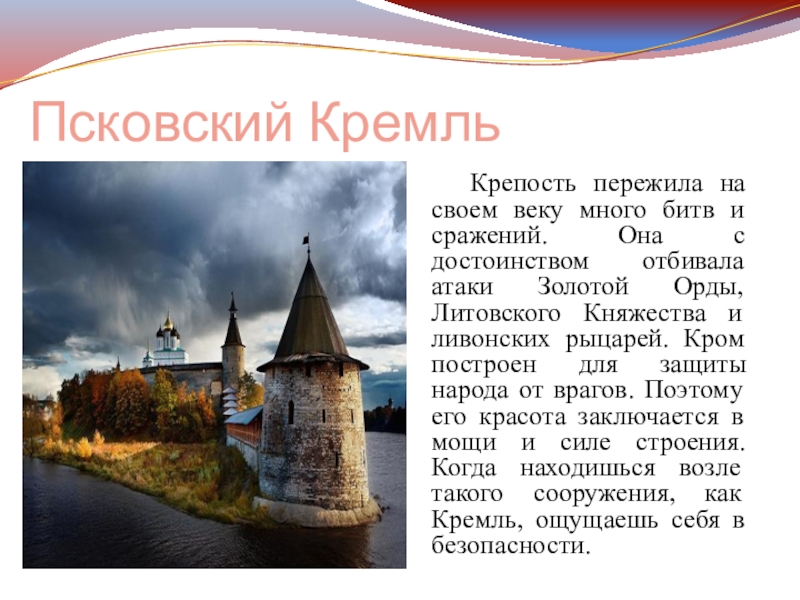 Псковский Кремль

Крепость пережила на своем веку много битв и сражений. Она с достоинством отбивала атаки Золотой Орды, Литовского Княжества и ливонских рыцарей. Кром построен для защиты народа от врагов. Поэтому его красота заключается в мощи и силе строения. Когда находишься возле такого сооружения, как Кремль, ощущаешь себя в безопасности.